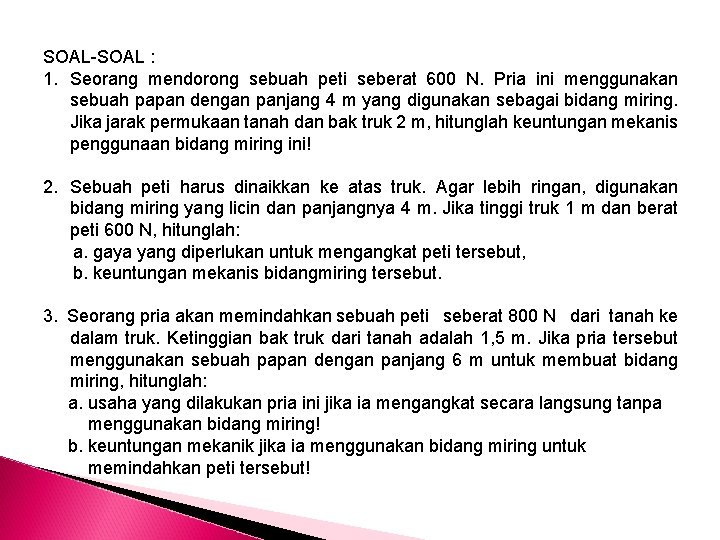 SOAL-SOAL :

1. Seorang mendorong sebuah peti seberat 600 N. Pria ini menggunakan sebuah papan dengan panjang 4 m yang digunakan sebagai bidang miring. Jika jarak permukaan tanah dan bak truk 2 m, hitunglah keuntungan mekanis penggunaan bidang miring ini!

2. Sebuah peti harus dinaikkan ke atas truk. Agar lebih ringan, digunakan bidang miring yang licin dan panjangnya 4 m. Jika tinggi truk 1 m dan berat peti 600 N, hitunglah:
a. gaya yang diperlukan untuk mengangkat peti tersebut,
b. keuntungan mekanis bidangmiring tersebut.

3. Seorang pria akan memindahkan sebuah peti seberat 800 N dari tanah ke dalam truk. Ketinggian bak truk dari tanah adalah 1,5 m. Jika pria tersebut menggunakan sebuah papan dengan panjang 6 m untuk membuat bidang miring, hitunglah:
a. usaha yang dilakukan pria ini jika ia mengangkat secara langsung tanpa menggunakan bidang miring!
b. keuntungan mekanik jika ia menggunakan bidang miring untuk memindahkan peti tersebut!